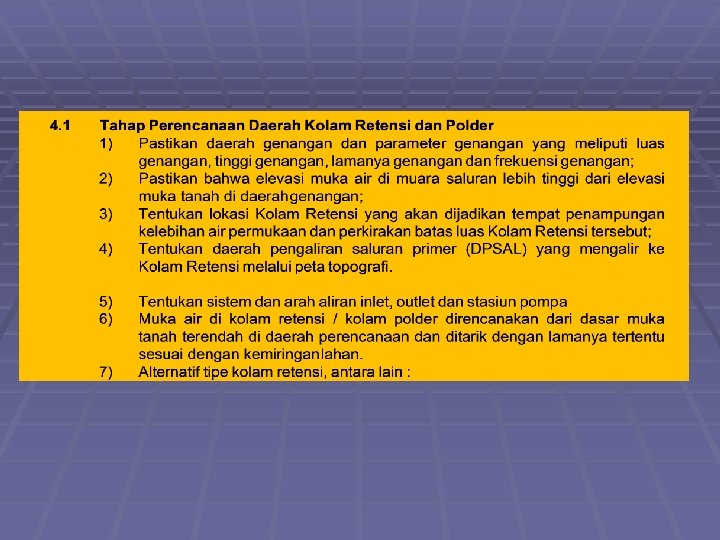 4.1 Tahap Perencanaan Daerah Kolam Retensi dan Polder

1) Pastikan daerah genangan dan parameter genangan yang meliputi luas genangan, tinggi genangan, lamanya genangan dan frekuensi genangan;

2) Pastikan bahwa elevasi muka air di muara saluran lebih tinggi dari elevasi muka tanah di daerahgenangan;

3) Tentukan lokasi Kolam Retensi yang akan dijadikan tempat penampungan kelebihan air permukaan dan perkirakan batas luas Kolam Retensi tersebut;

4) Tentukan daerah pengaliran saluran primer (DPSAL) yang mengalir ke Kolam Retensi melalui peta topografi.

5) Tentukan sistem dan arah aliran inlet, outlet dan stasiun pompa

6) Muka air di kolam retensi / kolam polder direncanakan dari dasar muka tanah terendah di daerah perencanaan dan ditarik dengan lamanya tertentu sesuai dengan kemiringanlahan.

7) Alternatif tipe kolam retensi, antara lain :